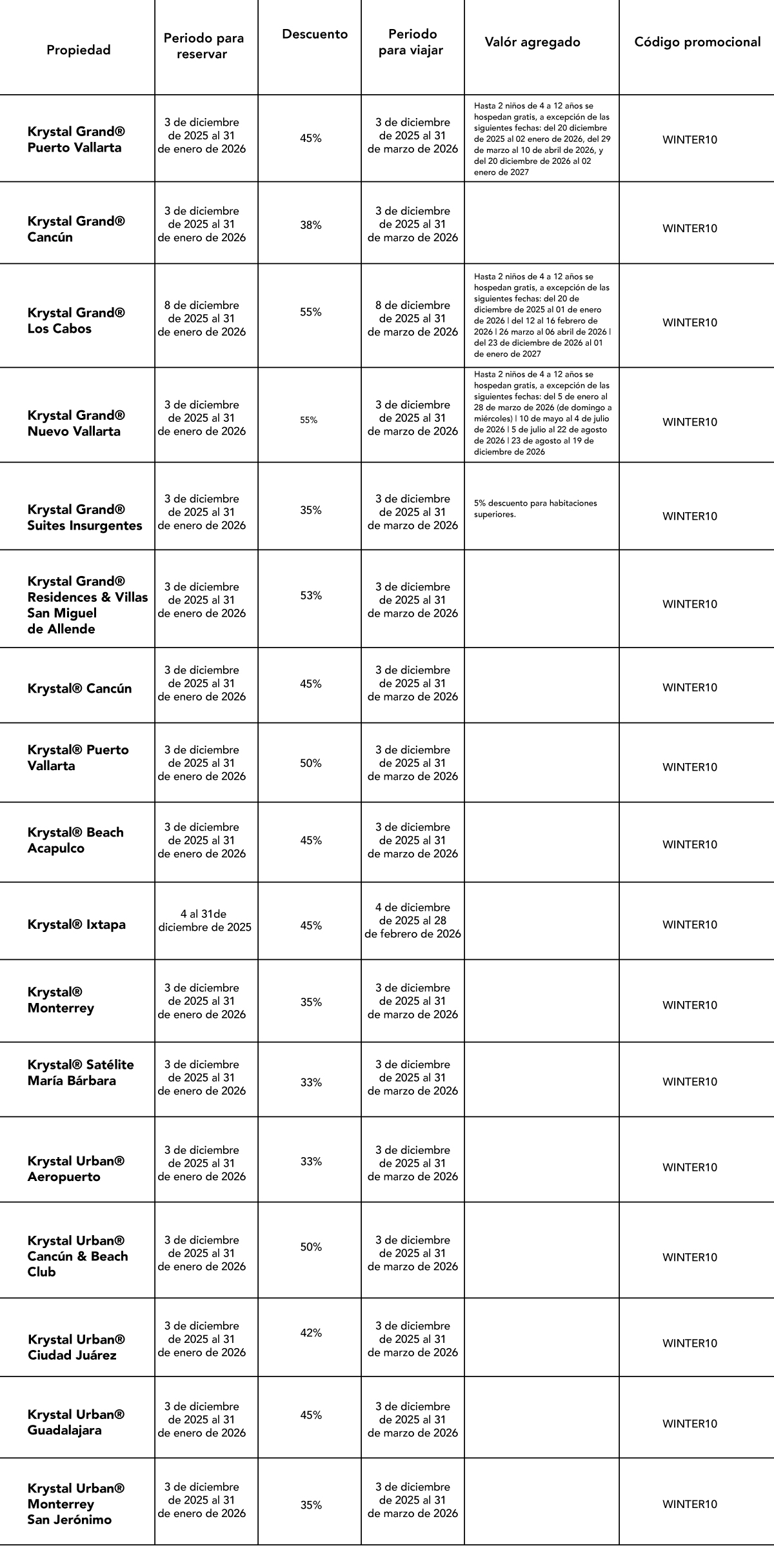 | Propiedad | Periodo para reservar | Descuento | Periodo para viajar | Valór agregado | Código promocional |
|---|---|---|---|---|---|
| Krystal Grand® Puerto Vallarta | 3 de diciembre de 2025 al 31 de enero de 2026 | 45% | 3 de diciembre de 2025 al 31 de marzo de 2026 | Hasta 2 niños de 4 a 12 años se hospedan gratis, a excepción de las siguientes fechas: del 20 diciembre de 2025 al 02 enero de 2026, del 29 de marzo al 10 de abril de 2026, y del 20 diciembre de 2026 al 02 enero de 2027 | WINTER10 |
| Krystal Grand® Cancún | 3 de diciembre de 2025 al 31 de enero de 2026 | 38% | 3 de diciembre de 2025 al 31 de marzo de 2026 | | WINTER10 |
| Krystal Grand® Los Cabos | 8 de diciembre de 2025 al 31 de enero de 2026 | 55% | 8 de diciembre de 2025 al 31 de marzo de 2026 | Hasta 2 niños de 4 a 12 años se hospedan gratis, a excepción de las siguientes fechas: del 20 de diciembre de 2025 al 01 de enero de 2026 \| del 12 al 16 febrero de 2026 \| 26 marzo al 06 abril de 2026 \| del 23 de diciembre de 2026 al 01 de enero de 2027 | WINTER10 |
| Krystal Grand® Nuevo Vallarta | 3 de diciembre de 2025 al 31 de enero de 2026 | 55% | 3 de diciembre de 2025 al 31 de marzo de 2026 | Hasta 2 niños de 4 a 12 años se hospedan gratis, a excepción de las siguientes fechas: del 5 de enero al 28 de marzo de 2026 (de domingo a miércoles) \| 10 de mayo al 4 de julio de 2026 \| 5 de julio al 22 de agosto de 2026 \| 23 de agosto al 19 de diciembre de 2026 | WINTER10 |
| Krystal Grand® Suites Insurgentes | 3 de diciembre de 2025 al 31 de enero de 2026 | 35% | 3 de diciembre de 2025 al 31 de marzo de 2026 | 5% descuento para habitaciones superiores. | WINTER10 |
| Krystal Grand® Residences & Villas San Miguel de Allende | 3 de diciembre de 2025 al 31 de enero de 2026 | 53% | 3 de diciembre de 2025 al 31 de marzo de 2026 | | WINTER10 |
| Krystal® Cancún | 3 de diciembre de 2025 al 31 de enero de 2026 | 45% | 3 de diciembre de 2025 al 31 de marzo de 2026 | | WINTER10 |
| Krystal® Puerto Vallarta | 3 de diciembre de 2025 al 31 de enero de 2026 | 50% | 3 de diciembre de 2025 al 31 de marzo de 2026 | | WINTER10 |
| Krystal® Beach Acapulco | 3 de diciembre de 2025 al 31 de enero de 2026 | 45% | 3 de diciembre de 2025 al 31 de marzo de 2026 | | WINTER10 |
| Krystal® Ixtapa | 4 al 31de diciembre de 2025 | 45% | 4 de diciembre de 2025 al 28 de febrero de 2026 | | WINTER10 |
| Krystal® Monterrey | 3 de diciembre de 2025 al 31 de enero de 2026 | 35% | 3 de diciembre de 2025 al 31 de marzo de 2026 | | WINTER10 |
| Krystal® Satélite María Bárbara | 3 de diciembre de 2025 al 31 de enero de 2026 | 33% | 3 de diciembre de 2025 al 31 de marzo de 2026 | | WINTER10 |
| Krystal Urban® Aeropuerto | 3 de diciembre de 2025 al 31 de enero de 2026 | 33% | 3 de diciembre de 2025 al 31 de marzo de 2026 | | WINTER10 |
| Krystal Urban® Cancún & Beach Club | 3 de diciembre de 2025 al 31 de enero de 2026 | 50% | 3 de diciembre de 2025 al 31 de marzo de 2026 | | WINTER10 |
| Krystal Urban® Ciudad Juárez | 3 de diciembre de 2025 al 31 de enero de 2026 | 42% | 3 de diciembre de 2025 al 31 de marzo de 2026 | | WINTER10 |
| Krystal Urban® Guadalajara | 3 de diciembre de 2025 al 31 de enero de 2026 | 45% | 3 de diciembre de 2025 al 31 de marzo de 2026 | | WINTER10 |
| Krystal Urban® Monterrey San Jerónimo | 3 de diciembre de 2025 al 31 de enero de 2026 | 35% | 3 de diciembre de 2025 al 31 de marzo de 2026 | | WINTER10 |